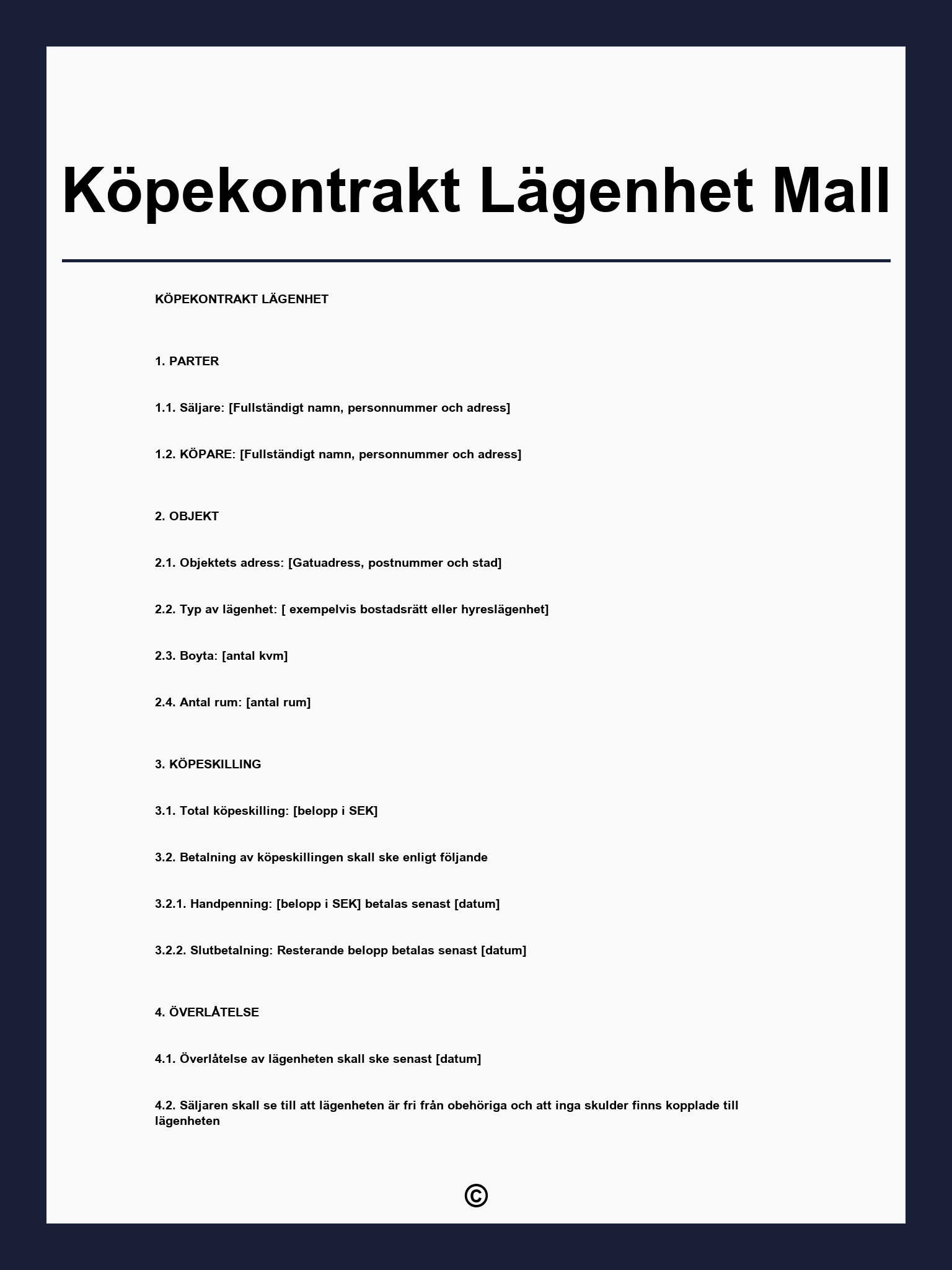 Köpekontrakt Lägenhet Mall

KÖPEKONTRAKT LÄGENHET

1. PARTER

1.1. Säljare: [Fullständigt namn, personnummer och adress]

1.2. KÖPARE: [Fullständigt namn, personnummer och adress]

2. OBJEKT

2.1. Objektets adress: [Gatuadress, postnummer och stad]

2.2. Typ av lägenhet: [ exempelvis bostadsrätt eller hyreslägenhet]

2.3. Boyta: [antal kvm]

2.4. Antal rum: [antal rum]

3. KÖPESKILLING

3.1. Total köpeskilling: [belopp i SEK]

3.2. Betalning av köpeskillingen skall ske enligt följande

3.2.1. Handpenning: [belopp i SEK] betalas senast [datum]

3.2.2. Slutbetalning: Resterande belopp betalas senast [datum]

4. ÖVERLÅTELSE

4.1. Överlåtelse av lägenheten skall ske senast [datum]

4.2. Säljaren skall se till att lägenheten är fri från obehöriga och att inga skulder finns kopplade till lägenheten

©